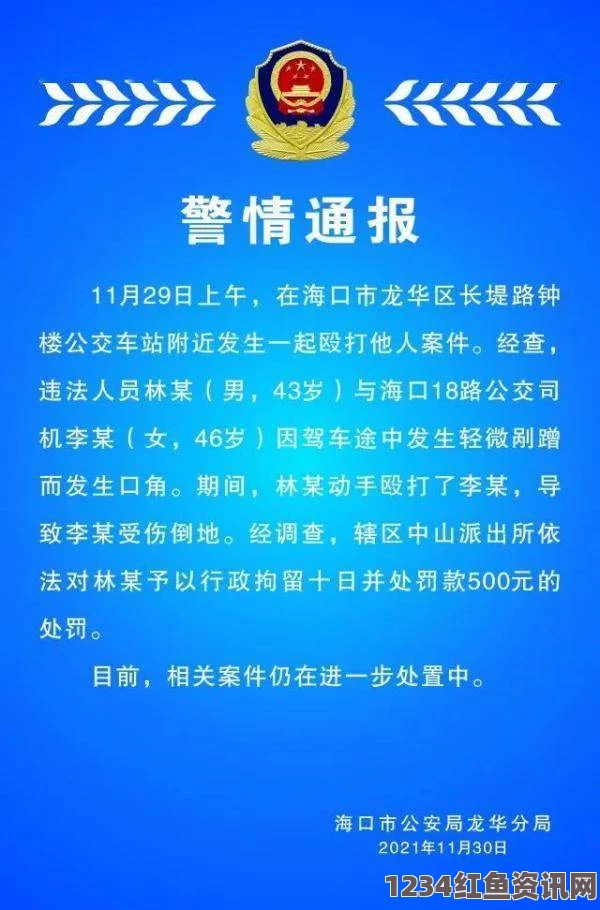 警情通报

11月29日上午，在海口市龙华区长堤路钟楼公交车站附近发生一起殴打他人案件。经查，违法人员林某（男，43岁）与海口18路公交司机李某（女，46岁）因驾车途中发生轻微剐蹭而发生口角。期间，林某动手殴打了李某，导致李某受伤倒地。经调查，辖区中山派出所依法对林某予以行政拘留十日并处罚款500元的处罚。

目前，相关案件仍在进一步处置中。

海口市公安局龙华分局
2021年11月30日

1234红鱼资讯网